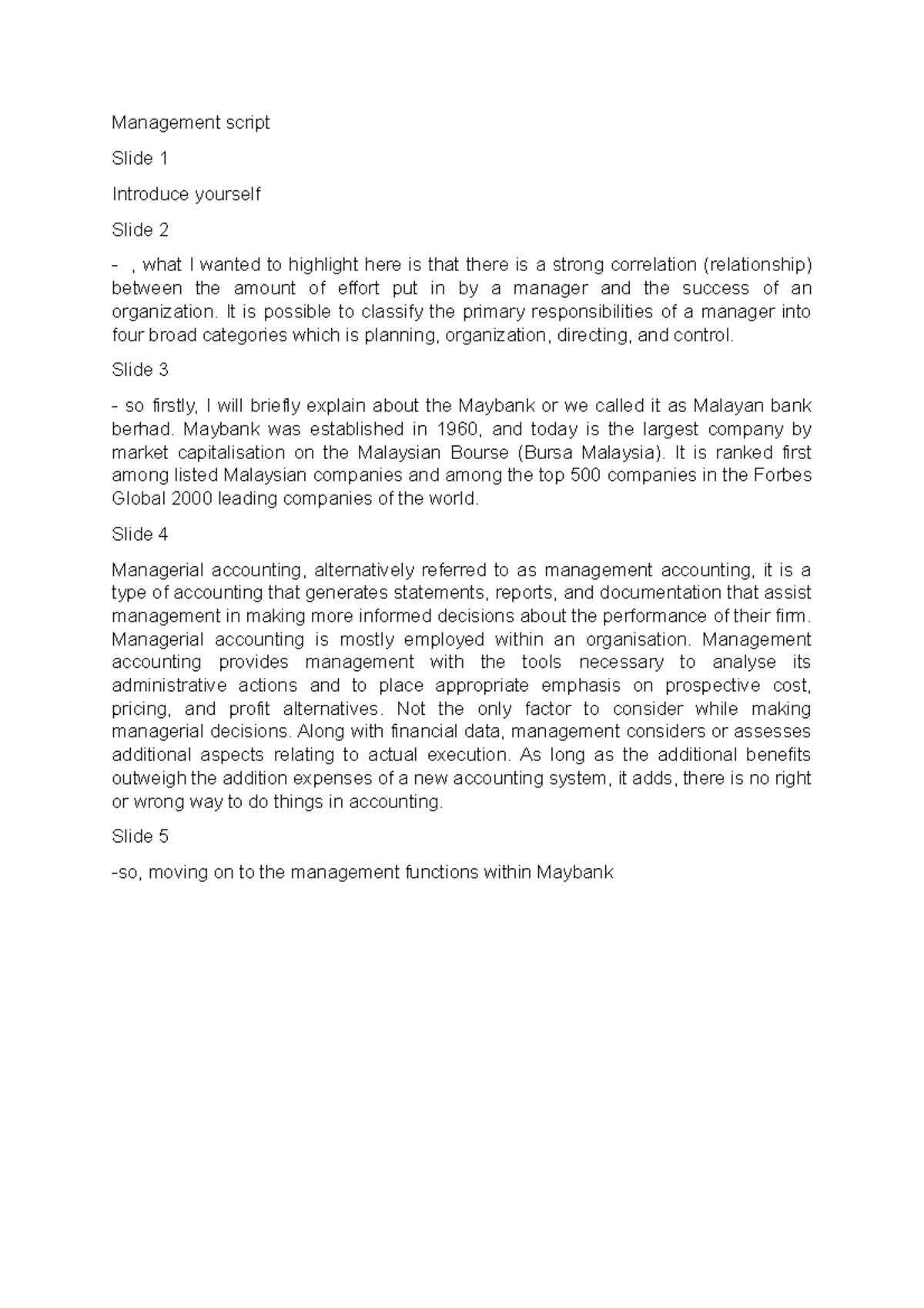 Management script

Slide 1

Introduce yourself

Slide 2

- , what I wanted to highlight here is that there is a strong correlation (relationship) between the amount of effort put in by a manager and the success of an organization. It is possible to classify the primary responsibilities of a manager into four broad categories which is planning, organization, directing, and control.

Slide 3

- so firstly, I will briefly explain about the Maybank or we called it as Malayan bank berhad. Maybank was established in 1960, and today is the largest company by market capitalisation on the Malaysian Bourse (Bursa Malaysia). It is ranked first among listed Malaysian companies and among the top 500 companies in the Forbes Global 2000 leading companies of the world.

Slide 4

Managerial accounting, alternatively referred to as management accounting, it is a type of accounting that generates statements, reports, and documentation that assist management in making more informed decisions about the performance of their firm. Managerial accounting is mostly employed within an organisation. Management accounting provides management with the tools necessary to analyse its administrative actions and to place appropriate emphasis on prospective cost, pricing, and profit alternatives. Not the only factor to consider while making managerial decisions. Along with financial data, management considers or assesses additional aspects relating to actual execution. As long as the additional benefits outweigh the addition expenses of a new accounting system, it adds, there is no right or wrong way to do things in accounting.

Slide 5

-so, moving on to the management functions within Maybank